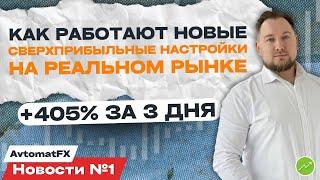 КАК РАБОТАЮТ НОВЫЕ СВЕРХПРИБЫЛЬНЫЕ НАСТРОЙКИ НА РЕАЛЬНОМ РЫНКЕ

+405% ЗА 3 ДНЯ

AvtomatFX

Новости №1